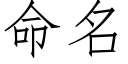 命名